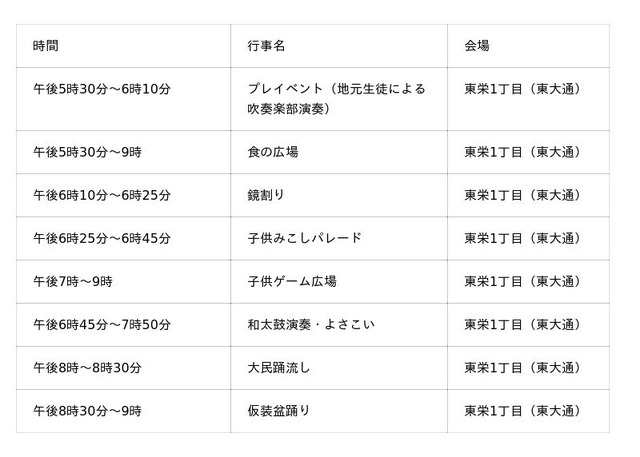 | 時間 | 行事名 | 会場 |
|---|---|---|
| 午後5時30分～6時10分 | プレイベント（地元生徒による吹奏楽部演奏） | 東栄1丁目（東大通） |
| 午後5時30分～9時 | 食の広場 | 東栄1丁目（東大通） |
| 午後6時10分～6時25分 | 鏡割り | 東栄1丁目（東大通） |
| 午後6時25分～6時45分 | 子供みこしパレード | 東栄1丁目（東大通） |
| 午後7時～9時 | 子供ゲーム広場 | 東栄1丁目（東大通） |
| 午後6時45分～7時50分 | 和太鼓演奏・よさこい | 東栄1丁目（東大通） |
| 午後8時～8時30分 | 大民踊流し | 東栄1丁目（東大通） |
| 午後8時30分～9時 | 仮装盆踊り | 東栄1丁目（東大通） |